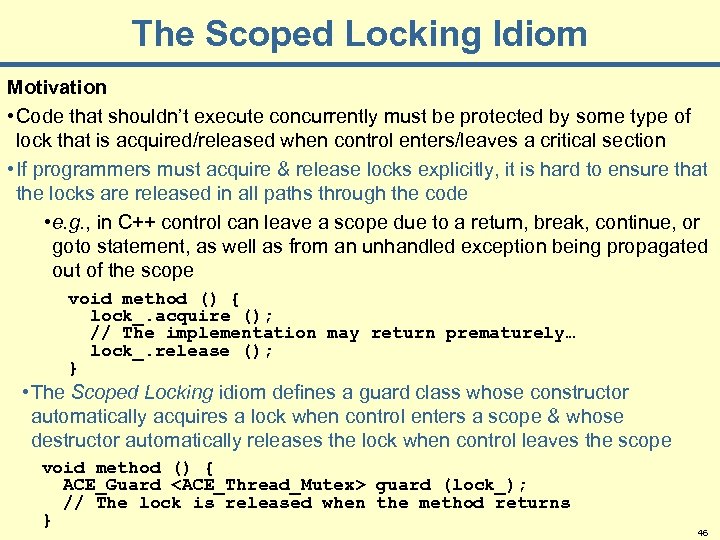 The Scoped Locking Idiom

Motivation

• Code that shouldn't execute concurrently must be protected by some type of lock that is acquired/released when control enters/leaves a critical section

• If programmers must acquire & release locks explicitly, it is hard to ensure that the locks are released in all paths through the code

• e.g., in C++ control can leave a scope due to a return, break, continue, or goto statement, as well as from an unhandled exception being propagated out of the scope

void method () {
  lock_.acquire ();
  // The implementation may return prematurely…
  lock_.release ();
}

• The Scoped Locking idiom defines a guard class whose constructor automatically acquires a lock when control enters a scope & whose destructor automatically releases the lock when control leaves the scope

void method () {
  ACE_Guard <ACE_Thread_Mutex> guard (lock_);
  // The lock is released when the method returns
}

46